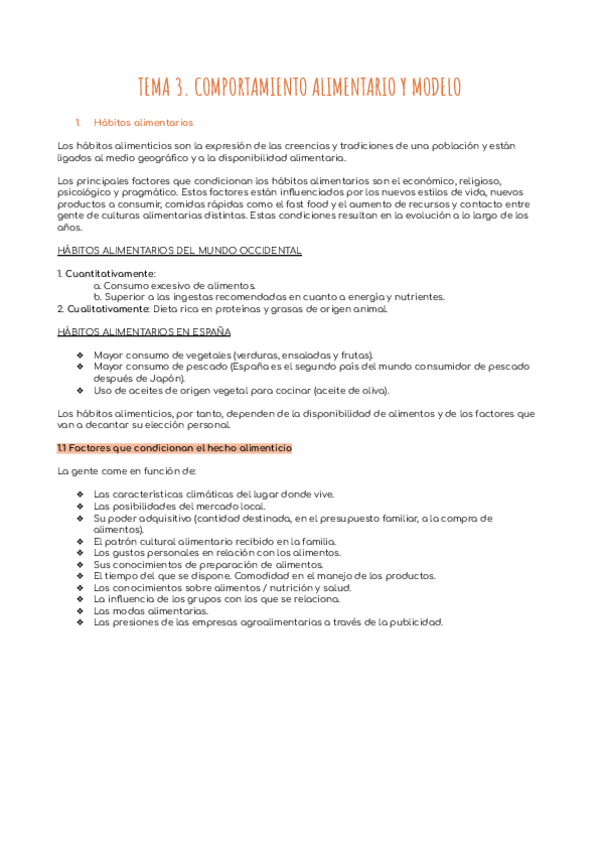 TEMA 3. COMPORTAMIENTO ALIMENTARIO Y MODELO

1. Hábitos alimentarios

Los hábitos alimenticios son la expresión de las creencias y tradiciones de una población y están ligados al medio geográfico y a la disponibilidad alimentaria.

Los principales factores que condicionan los hábitos alimentarios son el económico, religioso, psicológico y pragmático. Estos factores están influenciados por los nuevos estilos de vida, nuevos productos a consumir, comidas rápidas como el fast food y el aumento de recursos y contacto entre gente de culturas alimentarias distintas. Estas condiciones resultan en la evolución a lo largo de los años.

HÁBITOS ALIMENTARIOS DEL MUNDO OCCIDENTAL

1. Cuantitativamente:
a. Consumo excesivo de alimentos.
b. Superior a las ingestas recomendadas en cuanto a energía y nutrientes.
2. Cualitativamente: Dieta rica en proteínas y grasas de origen animal.

HÁBITOS ALIMENTARIOS EN ESPAÑA

❖ Mayor consumo de vegetales (verduras, ensaladas y frutas).
❖ Mayor consumo de pescado (España es el segundo país del mundo consumidor de pescado después de Japón).
❖ Uso de aceites de origen vegetal para cocinar (aceite de oliva).

Los hábitos alimenticios, por tanto, dependen de la disponibilidad de alimentos y de los factores que van a decantar su elección personal.

1.1 Factores que condicionan el hecho alimenticio

La gente come en función de:

❖ Las características climáticas del lugar donde vive.
❖ Las posibilidades del mercado local.
❖ Su poder adquisitivo (cantidad destinada, en el presupuesto familiar, a la compra de alimentos).
❖ El patrón cultural alimentario recibido en la familia.
❖ Los gustos personales en relación con los alimentos.
❖ Sus conocimientos de preparación de alimentos.
❖ El tiempo del que se dispone. Comodidad en el manejo de los productos.
❖ Los conocimientos sobre alimentos / nutrición y salud.
❖ La influencia de los grupos con los que se relaciona.
❖ Las modas alimentarias.
❖ Las presiones de las empresas agroalimentarias a través de la publicidad.